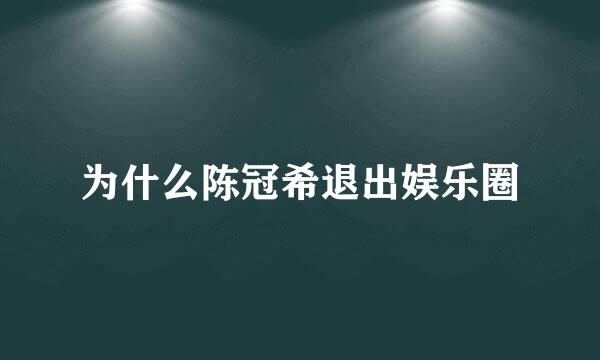 为什么陈冠希退出娱乐圈